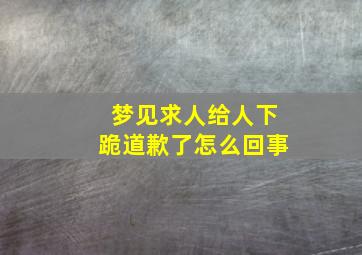 梦见求人给人下跪道歉了怎么回事